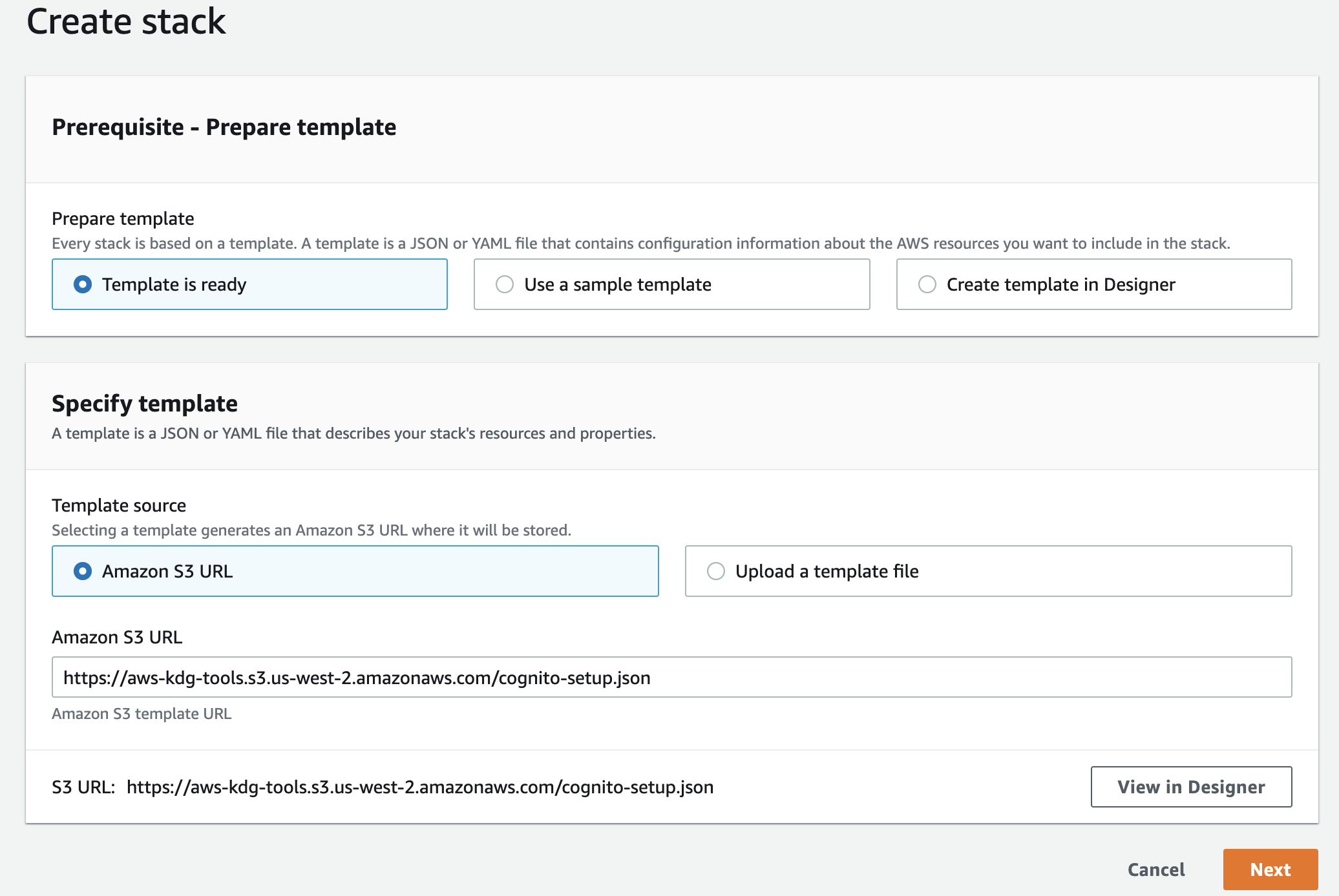 Create stack

Prerequisite - Prepare template

Prepare template
Every stack is based on a template. A template is a JSON or YAML file that contains configuration information about the AWS resources you want to include in the stack.

Template is ready

Use a sample template

Create template in Designer

Specify template
A template is a JSON or YAML file that describes your stack's resources and properties.

Template source
Selecting a template generates an Amazon S3 URL where it will be stored.

Amazon S3 URL

Upload a template file

Amazon S3 URL
https://aws-kdg-tools.s3.us-west-2.amazonaws.com/cognito-setup.json
Amazon S3 template URL

S3 URL: https://aws-kdg-tools.s3.us-west-2.amazonaws.com/cognito-setup.json

View in Designer

Cancel

Next